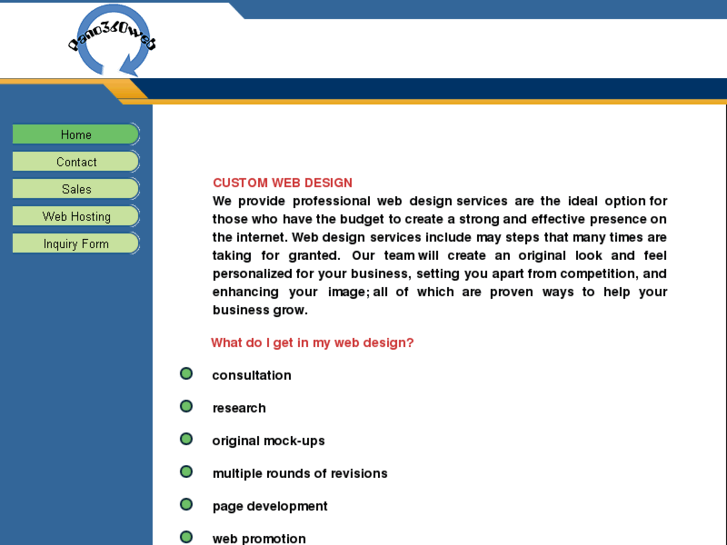 Pano360web

Home

Contact

Sales

Web Hosting

Inquiry Form

CUSTOM WEB DESIGN
We provide professional web design services are the ideal option for those who have the budget to create a strong and effective presence on the internet. Web design services include may steps that many times are taking for granted. Our team will create an original look and feel personalized for your business, setting you apart from competition, and enhancing your image; all of which are proven ways to help your business grow.

What do I get in my web design?

consultation

research

original mock-ups

multiple rounds of revisions

page development

web promotion